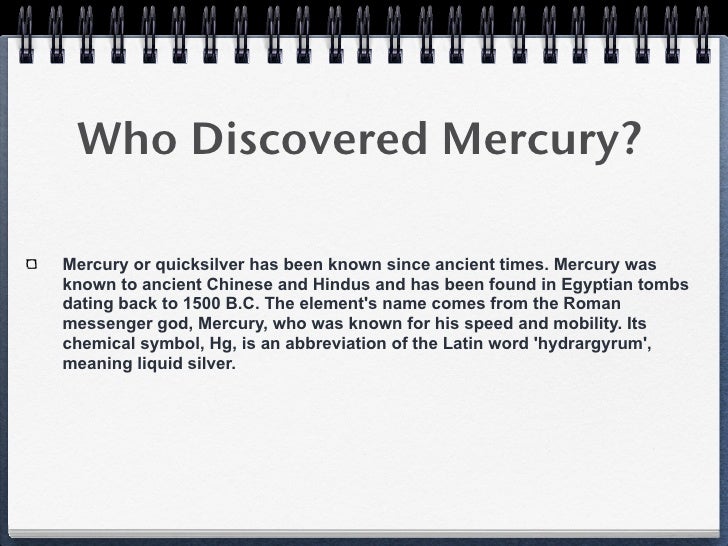 Who Discovered Mercury?

Mercury or quicksilver has been known since ancient times. Mercury was known to ancient Chinese and Hindus and has been found in Egyptian tombs dating back to 1500 B.C. The element's name comes from the Roman messenger god, Mercury, who was known for his speed and mobility. Its chemical symbol, Hg, is an abbreviation of the Latin word 'hydrargyrum', meaning liquid silver.